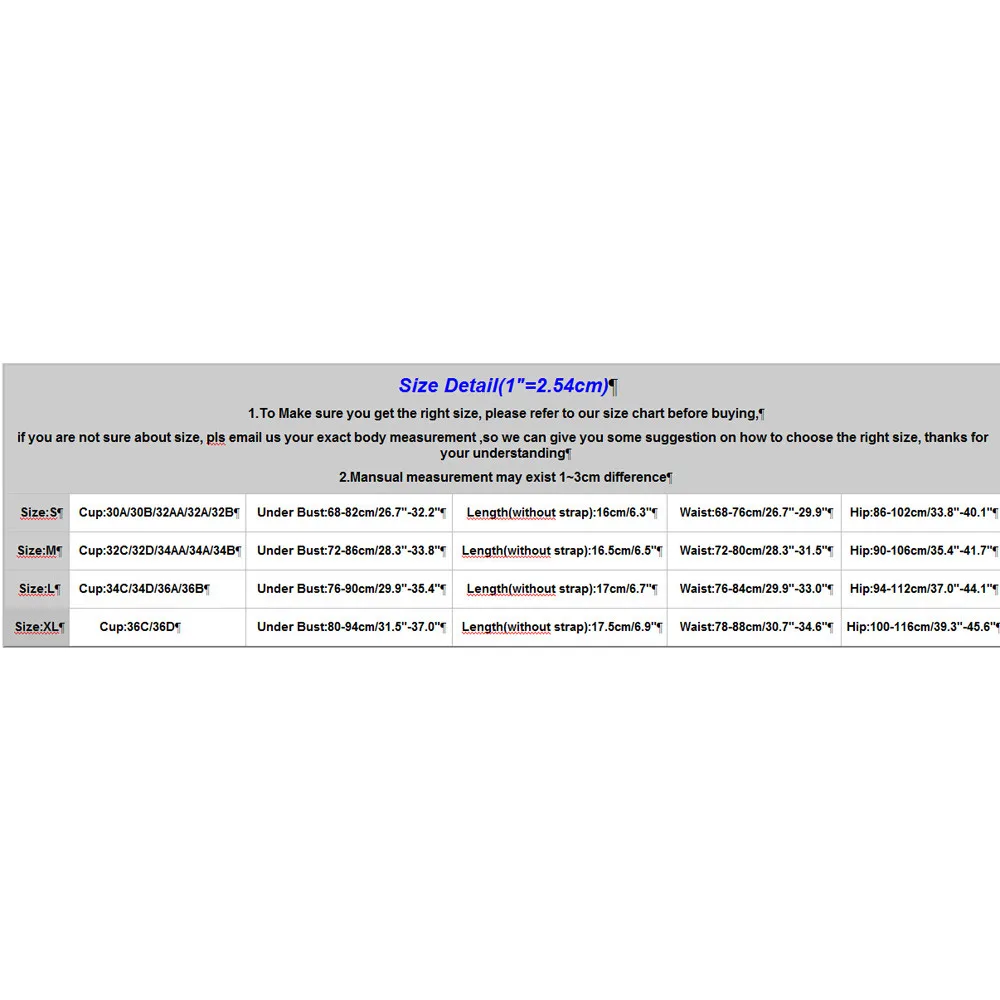 Size Detail(1"=2.54cm)¶

1.To Make sure you get the right size, please refer to our size chart before buying,¶

if you are not sure about size, pls email us your exact body measurement ,so we can give you some suggestion on how to choose the right size, thanks for your understanding¶

2.Mansual measurement may exist 1~3cm difference¶

| Size:S¶ | Cup:30A/30B/32AA/32A/32B¶ | Under Bust:68-82cm/26.7"-32.2"¶ | Length(without strap):16cm/6.3"¶ | Waist:68-76cm/26.7"-29.9"¶ | Hip:86-102cm/33.8"-40.1"¶ |
|---|---|---|---|---|---|
| Size:M¶ | Cup:32C/32D/34AA/34A/34B¶ | Under Bust:72-86cm/28.3"-33.8"¶ | Length(without strap):16.5cm/6.5"¶ | Waist:72-80cm/28.3"-31.5"¶ | Hip:90-106cm/35.4"-41.7"¶ |
| Size:L¶ | Cup:34C/34D/36A/36B¶ | Under Bust:76-90cm/29.9"-35.4"¶ | Length(without strap):17cm/6.7"¶ | Waist:76-84cm/29.9"-33.0"¶ | Hip:94-112cm/37.0"-44.1"¶ |
| Size:XL¶ | Cup:36C/36D¶ | Under Bust:80-94cm/31.5"-37.0"¶ | Length(without strap):17.5cm/6.9"¶ | Waist:78-88cm/30.7"-34.6"¶ | Hip:100-116cm/39.3"-45.6"¶ |